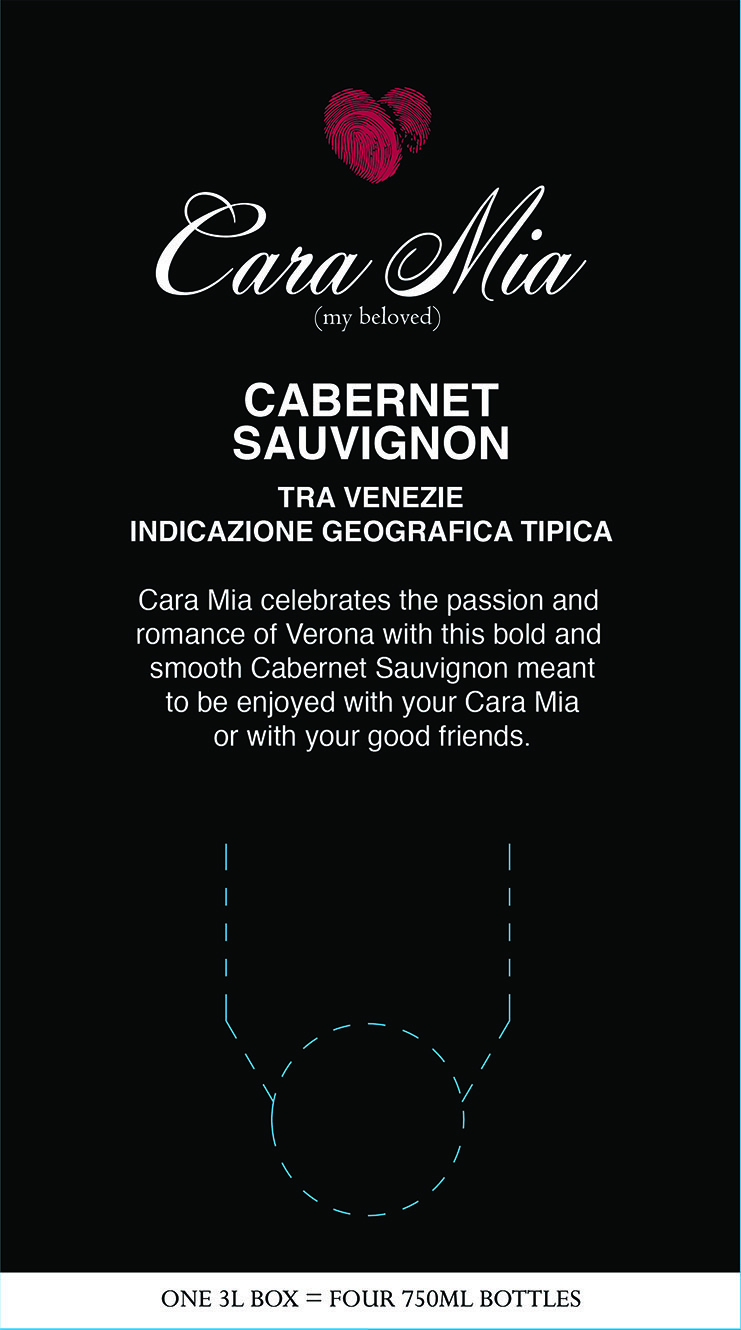 Cara Mia
(my beloved)

CABERNET
SAUVIGNON

TRA VENEZIE
INDICAZIONE GEOGRAFICA TIPICA

Cara Mia celebrates the passion and romance of Verona with this bold and smooth Cabernet Sauvignon meant to be enjoyed with your Cara Mia or with your good friends.

ONE 3L BOX = FOUR 750ML BOTTLES